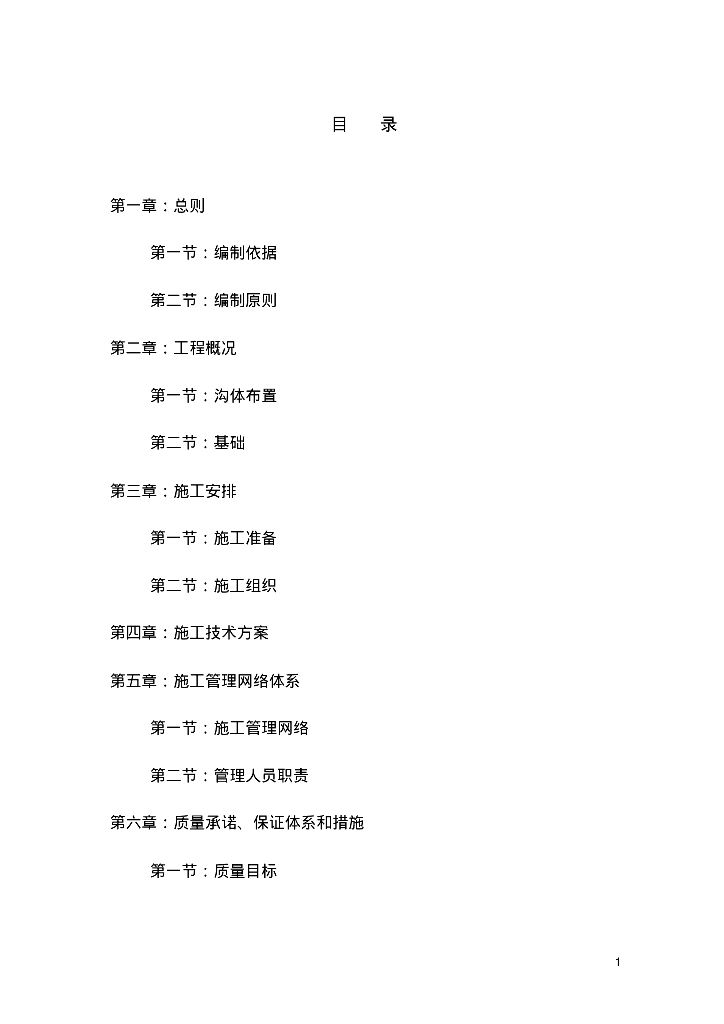 目 录

第一章：总则

第一节：编制依据

第二节：编制原则

第二章：工程概况

第一节：沟体布置

第二节：基础

第三章：施工安排

第一节：施工准备

第二节：施工组织

第四章：施工技术方案

第五章：施工管理网络体系

第一节：施工管理网络

第二节：管理人员职责

第六章：质量承诺、保证体系和措施

第一节：质量目标

1